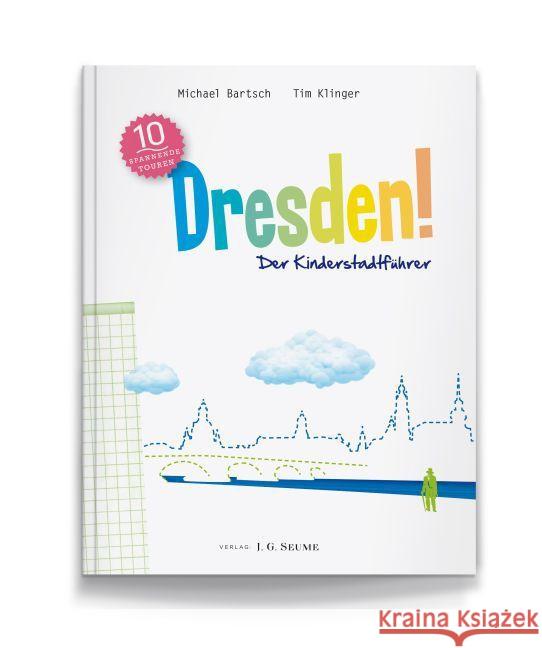 Michael Bartsch Tim Klinger

10 SPANNENDE TOUREN

Dresden!

Der Kinderstadtführer

VERLAG: J. G. SEUME

Kraina Książek